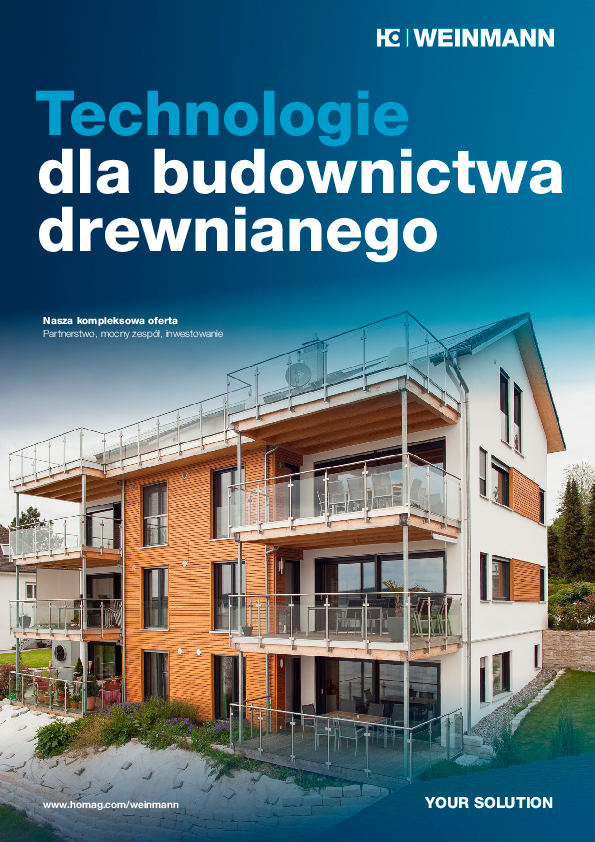 WEINMANN

Technologie dla budownictwa drewnianego

Nasza kompleksowa oferta
Partnerstwo, mocny zespół, inwestowanie

www.homag.com/weinmann

YOUR SOLUTION